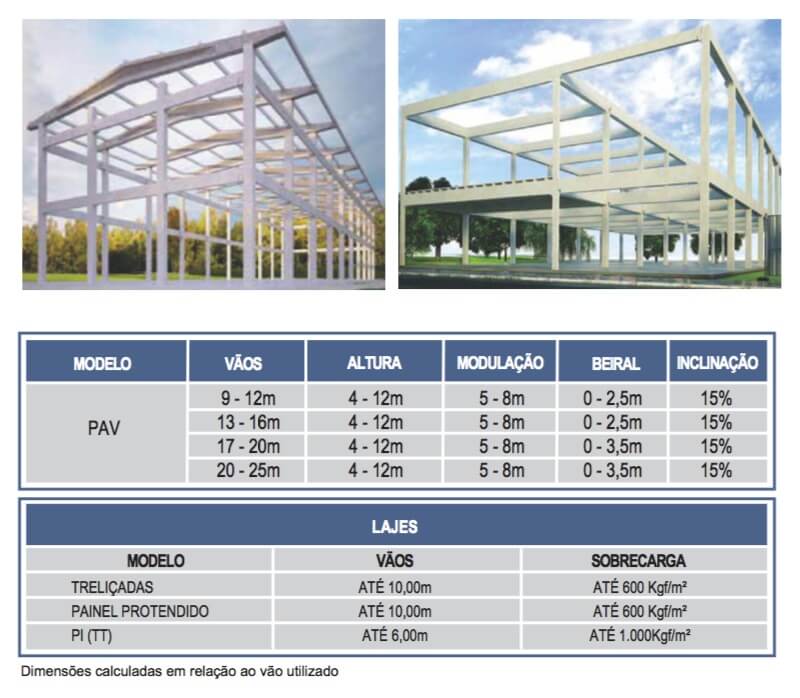 | MODELO | VÃOS | ALTURA | MODULAÇÃO | BEIRAL | INCLINAÇÃO |
|---|---|---|---|---|---|
| PAV | 9 - 12m | 4 - 12m | 5 - 8m | 0 - 2,5m | 15% |
| | 13 - 16m | 4 - 12m | 5 - 8m | 0 - 2,5m | 15% |
| | 17 - 20m | 4 - 12m | 5 - 8m | 0 - 3,5m | 15% |
| | 20 - 25m | 4 - 12m | 5 - 8m | 0 - 3,5m | 15% |

LAJES

| MODELO | VÃOS | SOBRECARGA |
|---|---|---|
| TRELIÇADAS | ATÉ 10,00m | ATÉ 600 Kgf/m² |
| PAINEL PROTENDIDO | ATÉ 10,00m | ATÉ 600 Kgf/m² |
| PI (TT) | ATÉ 6,00m | ATÉ 1.000Kgf/m² |

Dimensões calculadas em relação ao vão utilizado